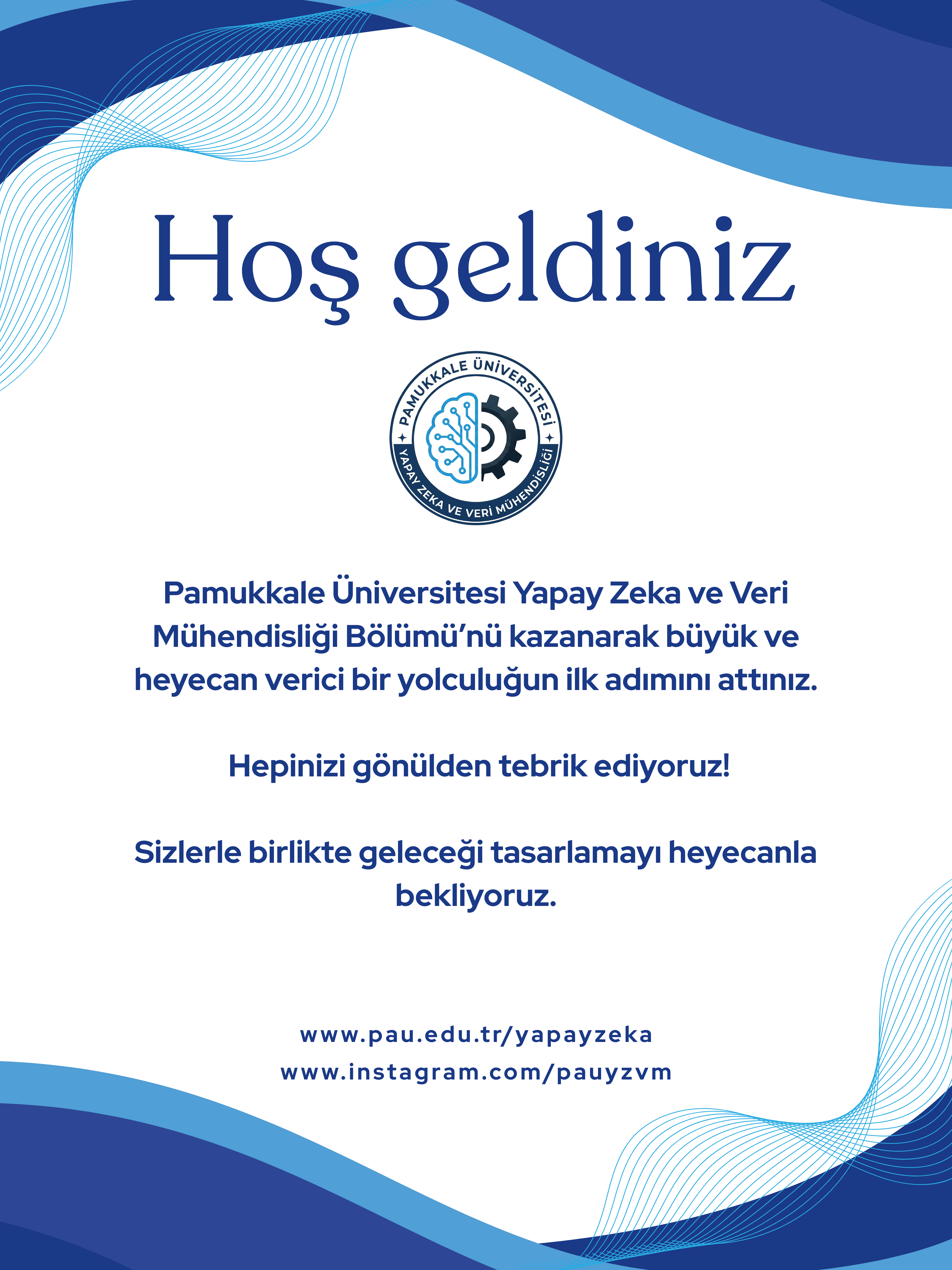 Hoş geldiniz

PAMUKKALE ÜNİVERSİTESİ
YAPAY ZEKA VE VERİ MÜHENDİSLİĞİ

Pamukkale Üniversitesi Yapay Zeka ve Veri Mühendisliği Bölümü'nü kazanarak büyük ve heyecan verici bir yolculuğun ilk adımını attınız.

Hepinizi gönülden tebrik ediyoruz!

Sizlerle birlikte geleceği tasarlamayı heyecanla bekliyoruz.

www.pau.edu.tr/yapayzeka
www.instagram.com/pauyzvm